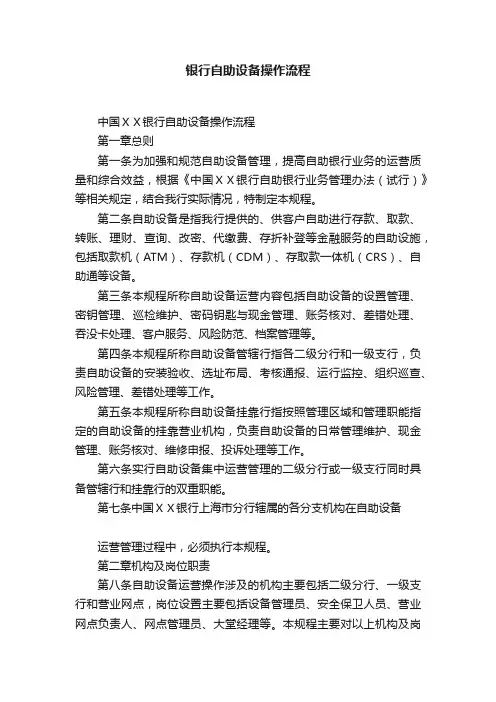 银行自助设备操作流程

中国ＸＸ银行自助设备操作流程

第一章总则

第一条为加强和规范自助设备管理，提高自助银行业务的运营质量和综合效益，根据《中国ＸＸ银行自助银行业务管理办法（试行）》等相关规定，结合我行实际情况，特制定本规程。

第二条自助设备是指我行提供的、供客户自助进行存款、取款、转账、理财、查询、改密、代缴费、存折补登等金融服务的自助设施，包括取款机（ATM）、存款机（CDM）、存取款一体机（CRS）、自助通等设备。

第三条本规程所称自助设备运营内容包括自助设备的设置管理、密钥管理、巡检维护、密码钥匙与现金管理、账务核对、差错处理、吞没卡处理、客户服务、风险防范、档案管理等。

第四条本规程所称自助设备管辖行指各二级分行和一级支行，负责自助设备的安装验收、选址布局、考核通报、运行监控、组织巡查、风险管理、差错处理等工作。

第五条本规程所称自助设备挂靠行指按照管理区域和管理职能指定的自助设备的挂靠营业机构，负责自助设备的日常管理维护、现金管理、账务核对、维修申报、投诉处理等工作。

第六条实行自助设备集中运营管理的二级分行或一级支行同时具备管辖行和挂靠行的双重职能。

第七条中国ＸＸ银行上海市分行辖属的各分支机构在自助设备

运营管理过程中，必须执行本规程。

第二章机构及岗位职责

第八条自助设备运营操作涉及的机构主要包括二级分行、一级支行和营业网点，岗位设置主要包括设备管理员、安全保卫人员、营业网点负责人、网点管理员、大堂经理等。本规程主要对以上机构及岗